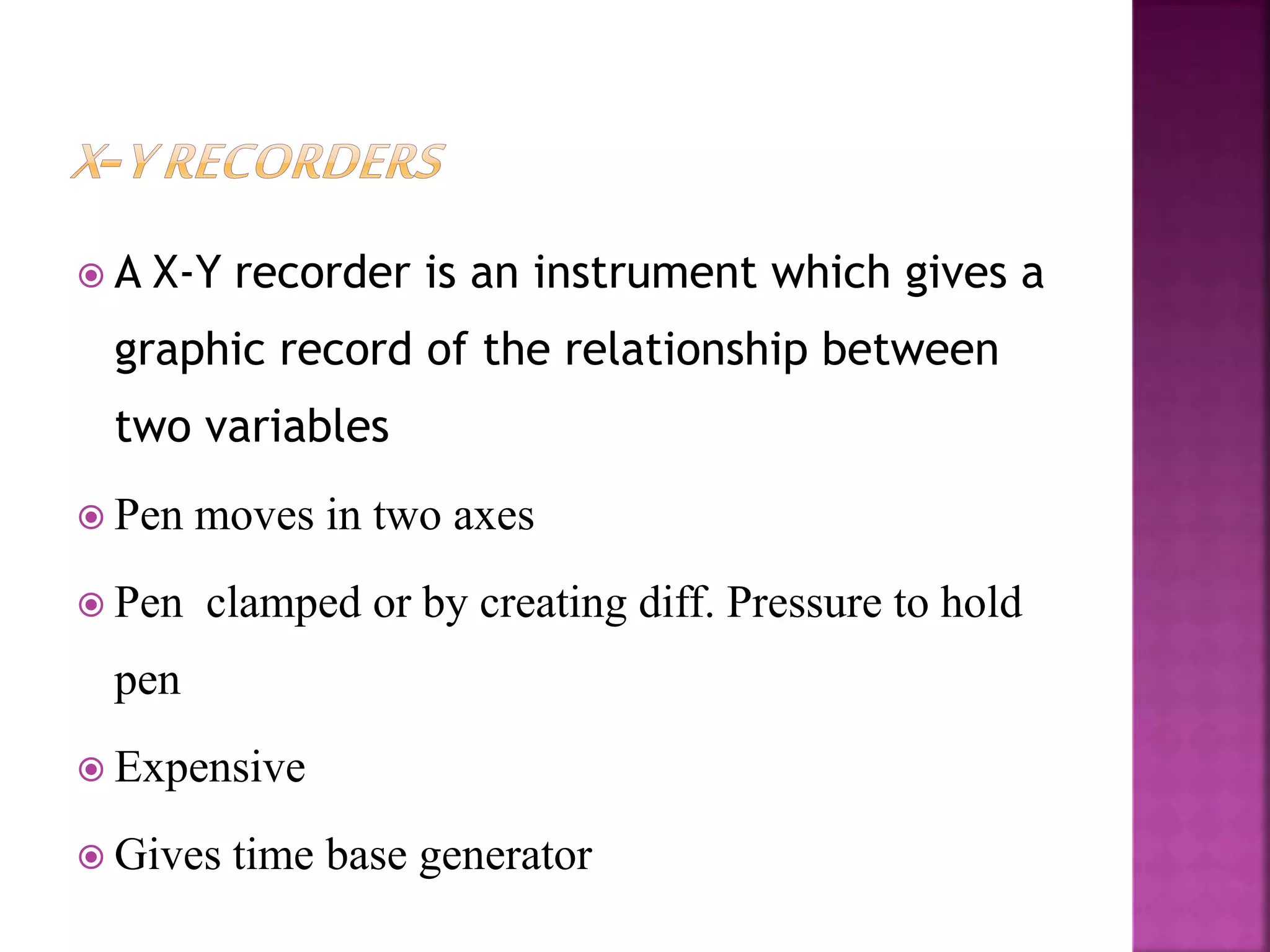 X-Y RECORDERS

A X-Y recorder is an instrument which gives a graphic record of the relationship between two variables

Pen moves in two axes

Pen clamped or by creating diff. Pressure to hold pen

Expensive

Gives time base generator